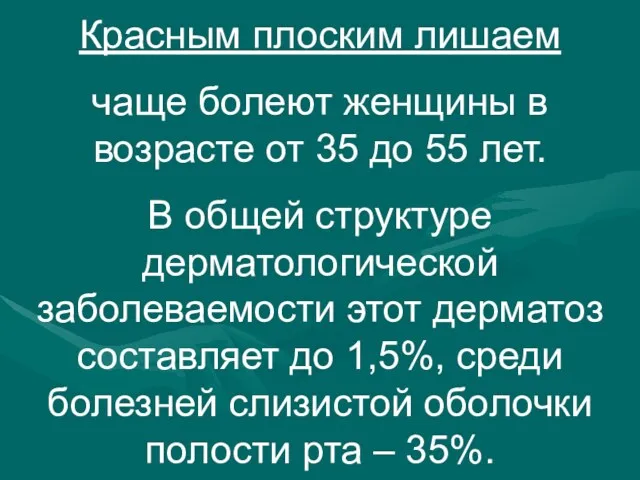 Красным плоским лишаем

чаще болеют женщины в возрасте от 35 до 55 лет.

В общей структуре дерматологической заболеваемости этот дерматоз составляет до 1,5%, среди болезней слизистой оболочки полости рта – 35%.